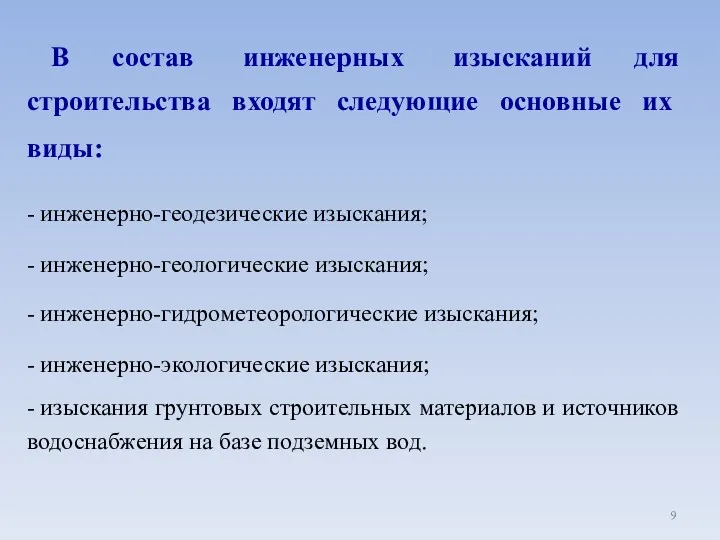 В состав инженерных изысканий для строительства входят следующие основные их виды:

- инженерно-геодезические изыскания;

- инженерно-геологические изыскания;

- инженерно-гидрометеорологические изыскания;

- инженерно-экологические изыскания;

- изыскания грунтовых строительных материалов и источников водоснабжения на базе подземных вод.

9